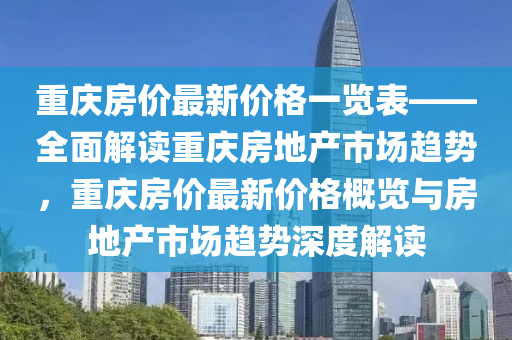 重庆房价最新价格一览表——全面解读重庆房地产市场趋势，重庆房价最新价格概览与房地产市场趋势深度解读